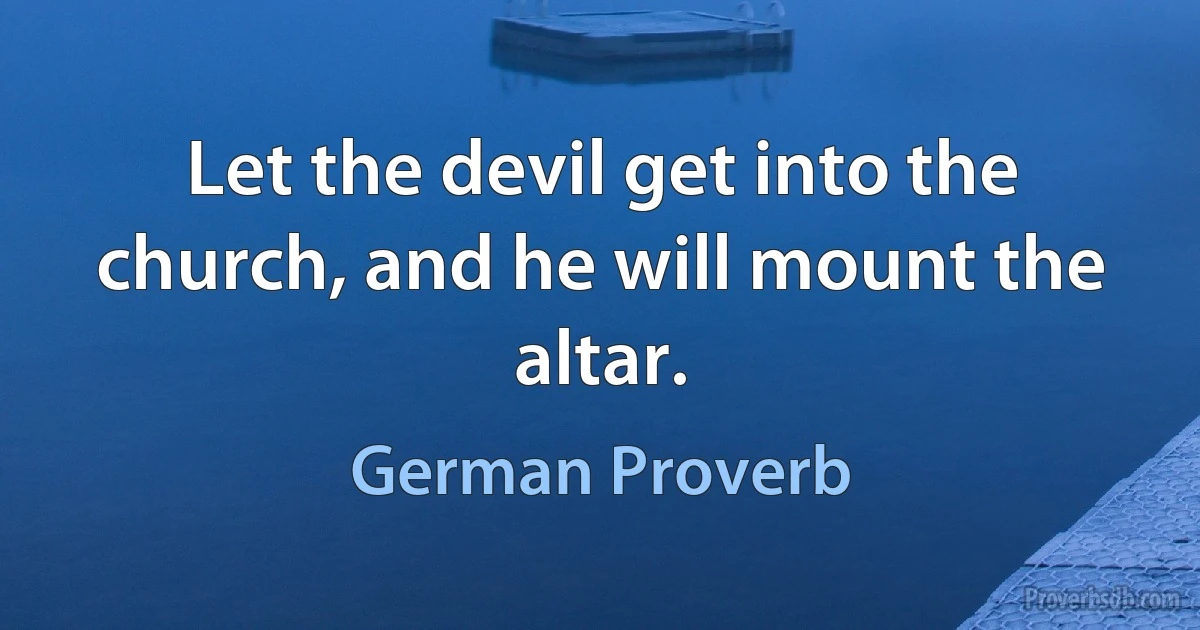 Let the devil get into the church, and he will mount the altar.

German Proverb

Proverbsdb.com